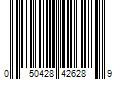 0 50428 42628 9